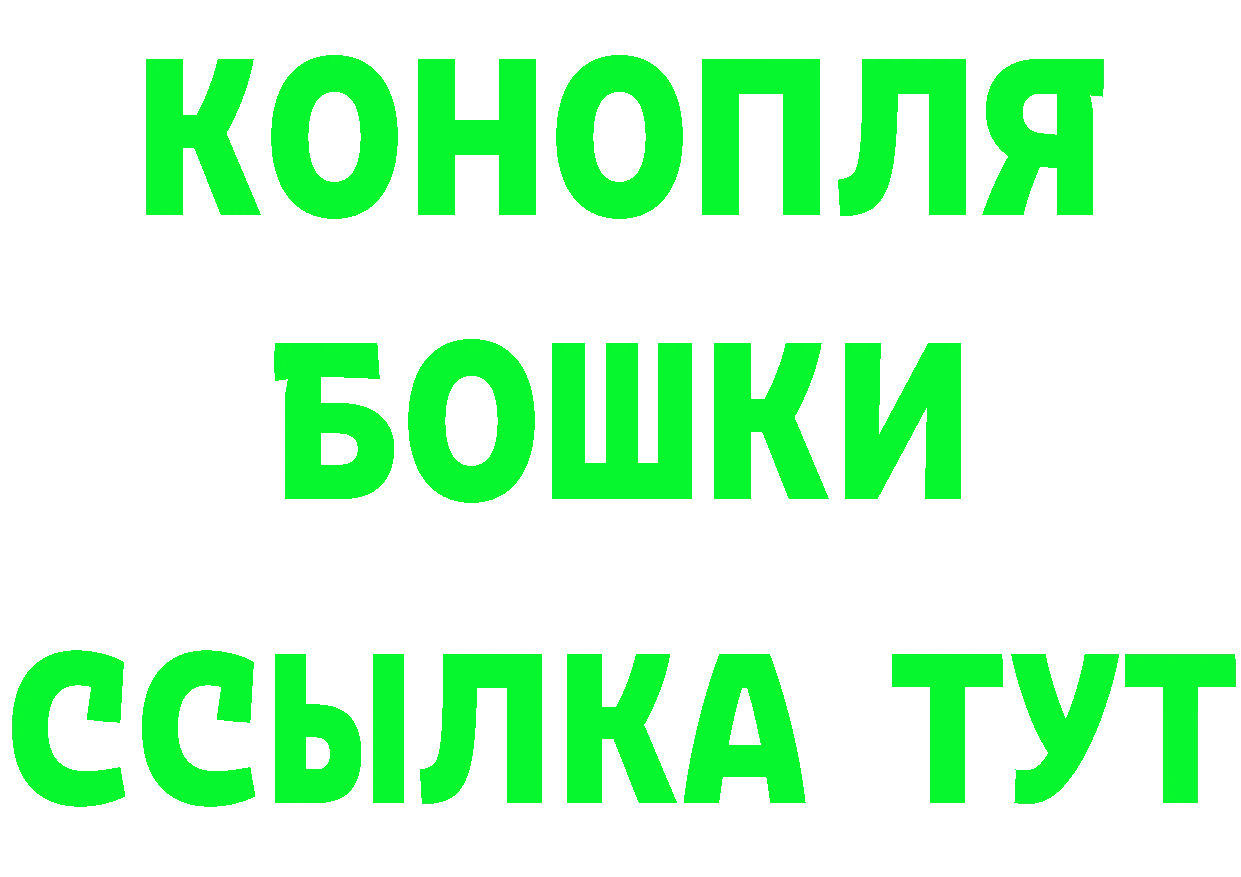 КОНОПЛЯ
БОШКИ
ССЫЛКА ТУТ